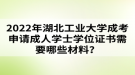 2022年湖北工业大学成考申请成人学士学位证书需要哪些材料？